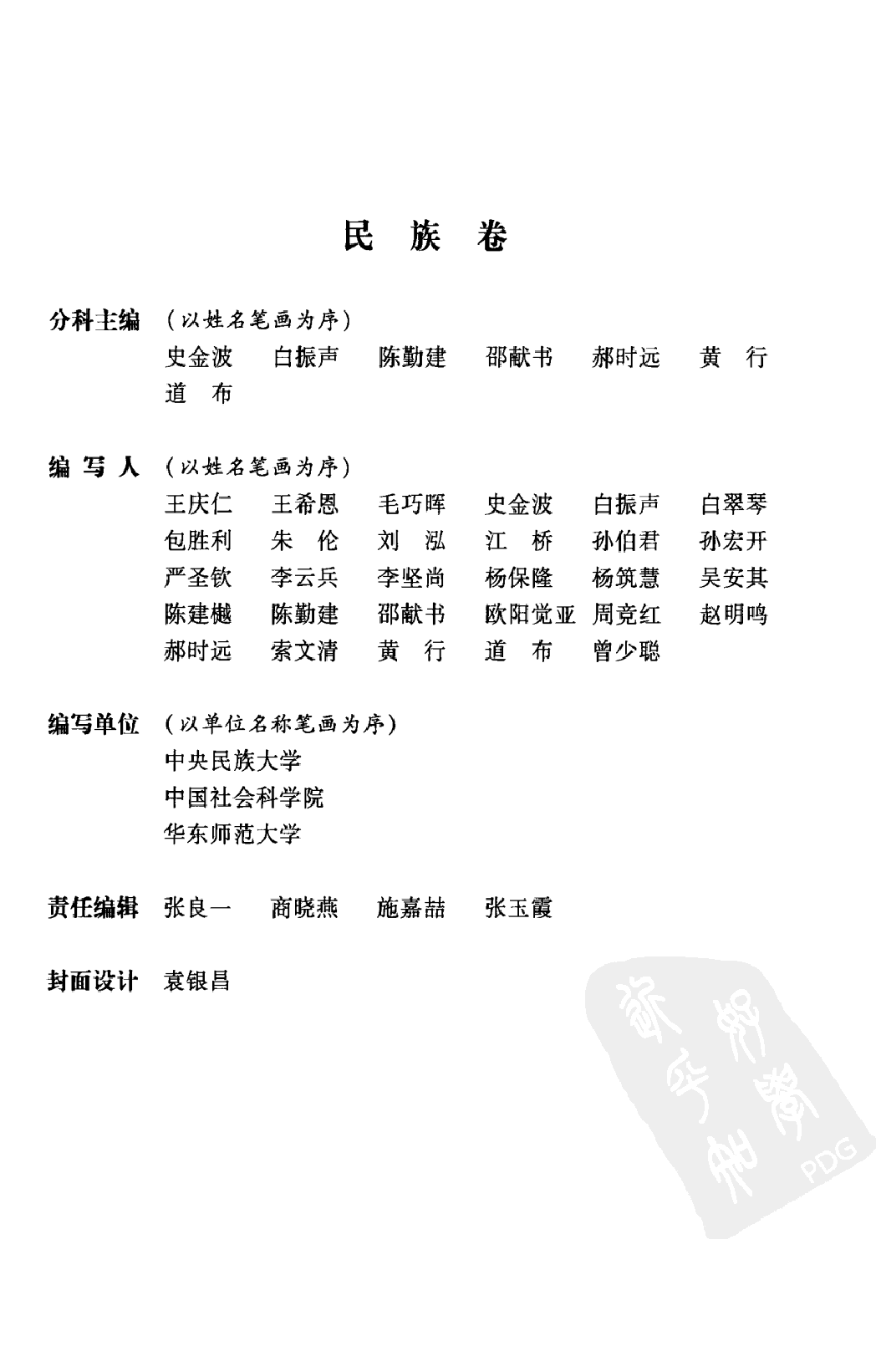 民 族 卷

分科主编 （以姓名笔画为序）
史金波 白振声 陈勤建 邵献书 郝时远 黄 行
道 布

编 写 人 （以姓名笔画为序）
王庆仁 王希恩 毛巧晖 史金波 白振声 白翠琴
包胜利 朱 伦 刘 泓 江 桥 孙伯君 孙宏开
严圣钦 李云兵 李坚尚 杨保隆 杨筑慧 吴安其
陈建樾 陈勤建 邵献书 欧阳觉亚 周竞红 赵明鸣
郝时远 索文清 黄 行 道 布 曾少聪

编写单位 （以单位名称笔画为序）
中央民族大学
中国社会科学院
华东师范大学

责任编辑 张良一 商晓燕 施嘉喆 张玉霞

封面设计 袁银昌

PDG